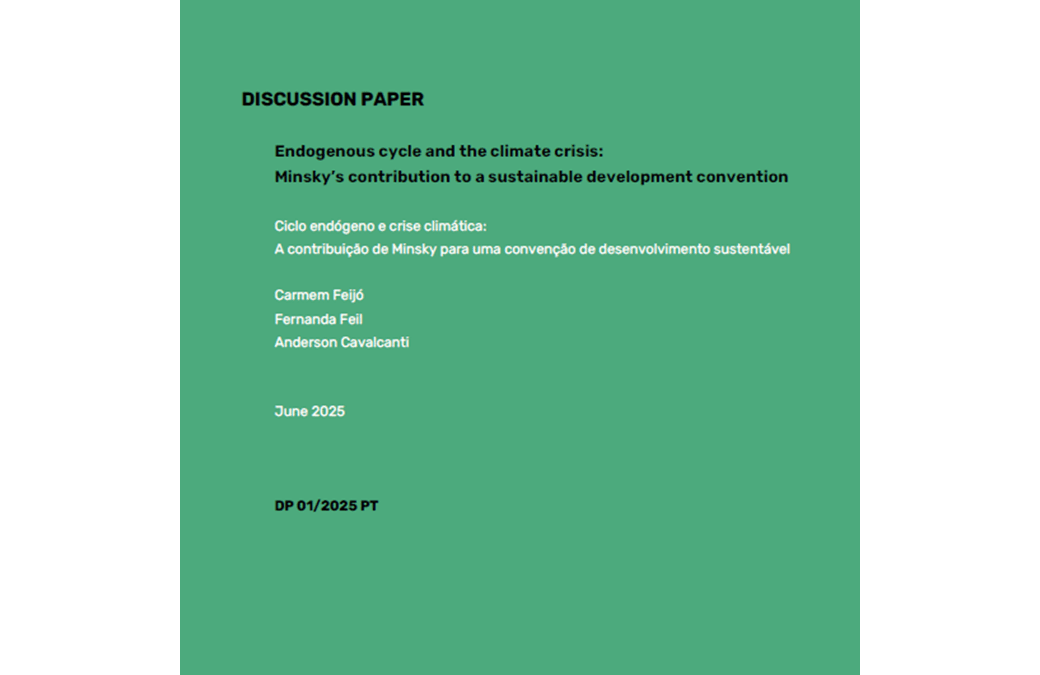 DISCUSSION PAPER

Endogenous cycle and the climate crisis:
Minsky's contribution to a sustainable development convention

Ciclo endógeno e crise climática:
A contribuição de Minsky para uma convenção de desenvolvimento sustentável

Carmem Feijó
Fernanda Feil
Anderson Cavalcanti

June 2025

DP 01/2025 PT